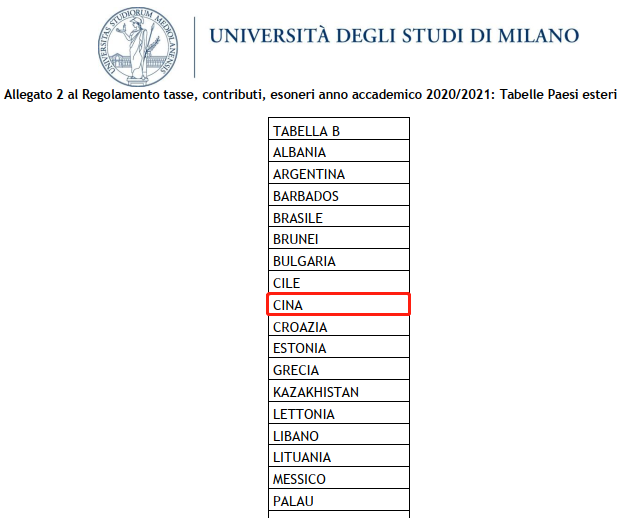 UNIVERSITAS STUDIORUM MEDIOLANENSIS

UNIVERSITÀ DEGLI STUDI DI MILANO

Allegato 2 al Regolamento tasse, contributi, esoneri anno accademico 2020/2021: Tabelle Paesi esteri

| TABELLA B |
|---|
| ALBANIA |
| ARGENTINA |
| BARBADOS |
| BRASILE |
| BRUNEI |
| BULGARIA |
| CILE |
| CINA |
| CROAZIA |
| ESTONIA |
| GRECIA |
| KAZAKHISTAN |
| LETTONIA |
| LIBANO |
| LITUANIA |
| MESSICO |
| PALAU |